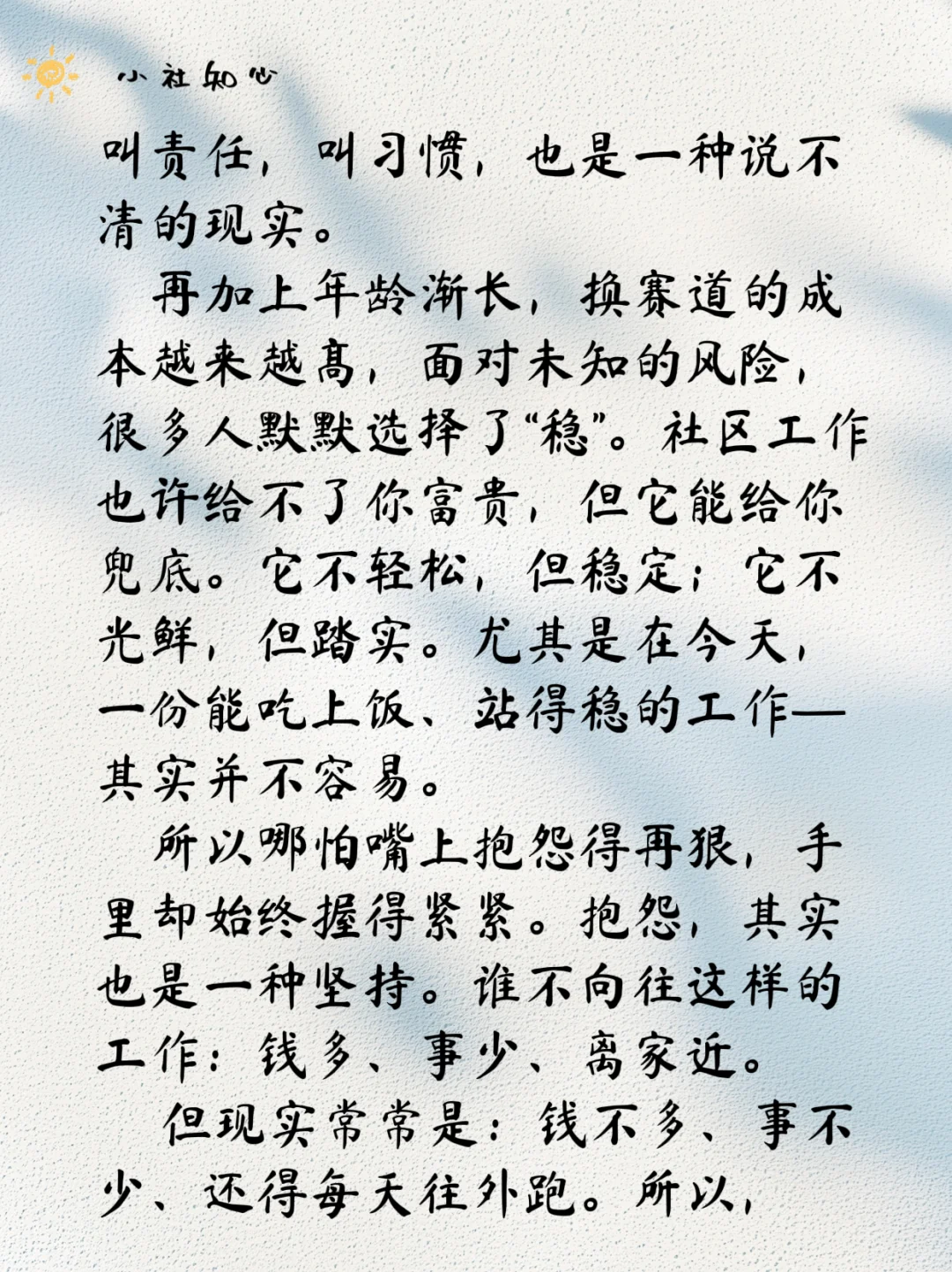 小社知心

叫责任，叫习惯，也是一种说不清的现实。

再加上年龄渐长，换赛道的成本越来越高，面对未知的风险，很多人默默选择了“稳”。社区工作也许给不了你富贵，但它能给你兜底。它不轻松，但稳定；它不光鲜，但踏实。尤其是在今天，一份能吃上饭、站得稳的工作—其实并不容易。

所以哪怕嘴上抱怨得再狠，手里却始终握得紧紧。抱怨，其实也是一种坚持。谁不向往这样的工作：钱多、事少、离家近。

但现实常常是：钱不多、事不少、还得每天往外跑。所以，